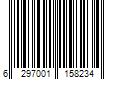 6 297001 158234